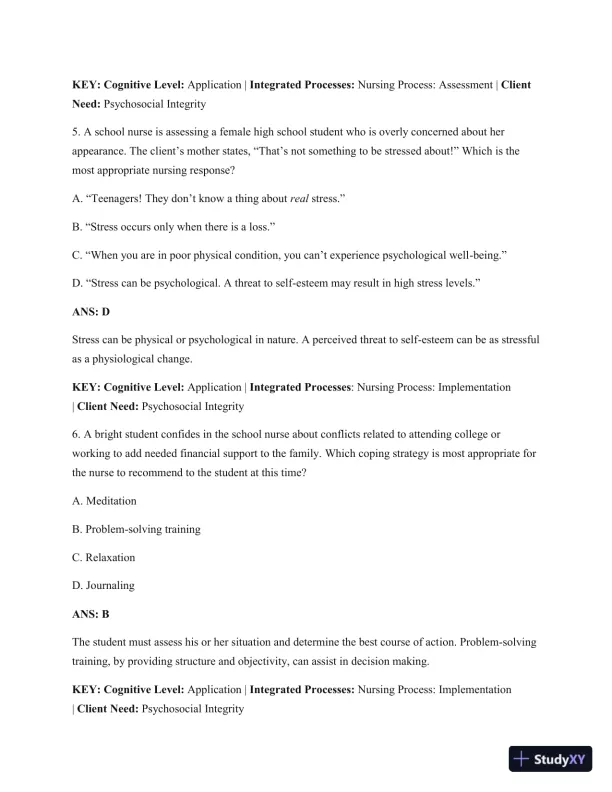 KEY: Cognitive Level: Application | Integrated Processes: Nursing Process: Assessment | Client Need: Psychosocial Integrity

5. A school nurse is assessing a female high school student who is overly concerned about her appearance. The client's mother states, "That's not something to be stressed about!" Which is the most appropriate nursing response?

A. "Teenagers! They don't know a thing about real stress."

B. "Stress occurs only when there is a loss."

C. "When you are in poor physical condition, you can't experience psychological well-being."

D. "Stress can be psychological. A threat to self-esteem may result in high stress levels."

ANS: D

Stress can be physical or psychological in nature. A perceived threat to self-esteem can be as stressful as a physiological change.

KEY: Cognitive Level: Application | Integrated Processes: Nursing Process: Implementation | Client Need: Psychosocial Integrity

6. A bright student confides in the school nurse about conflicts related to attending college or working to add needed financial support to the family. Which coping strategy is most appropriate for the nurse to recommend to the student at this time?

A. Meditation

B. Problem-solving training

C. Relaxation

D. Journaling

ANS: B

The student must assess his or her situation and determine the best course of action. Problem-solving training, by providing structure and objectivity, can assist in decision making.

KEY: Cognitive Level: Application | Integrated Processes: Nursing Process: Implementation | Client Need: Psychosocial Integrity

StudyXY